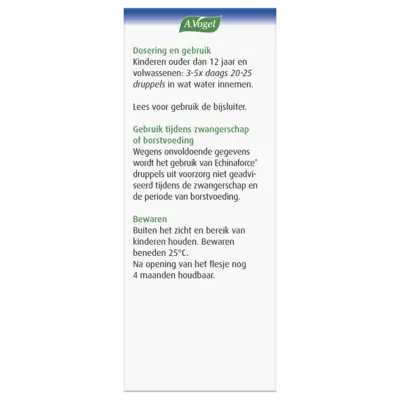 A.Vogel

Dosering en gebruik
Kinderen ouder dan 12 jaar en volwassenen: 3-5x daags 20-25 druppels in wat water innemen.

Lees voor gebruik de bijsluiter.

Gebruik tijdens zwangerschap of borstvoeding
Wegens onvoldoende gegevens wordt het gebruik van Echinaforce® druppels uit voorzorg niet geadviseerd tijdens de zwangerschap en de periode van borstvoeding.

Bewaren
Buiten het zicht en bereik van kinderen houden. Bewaren beneden 25°C.
Na opening van het flesje nog 4 maanden houdbaar.